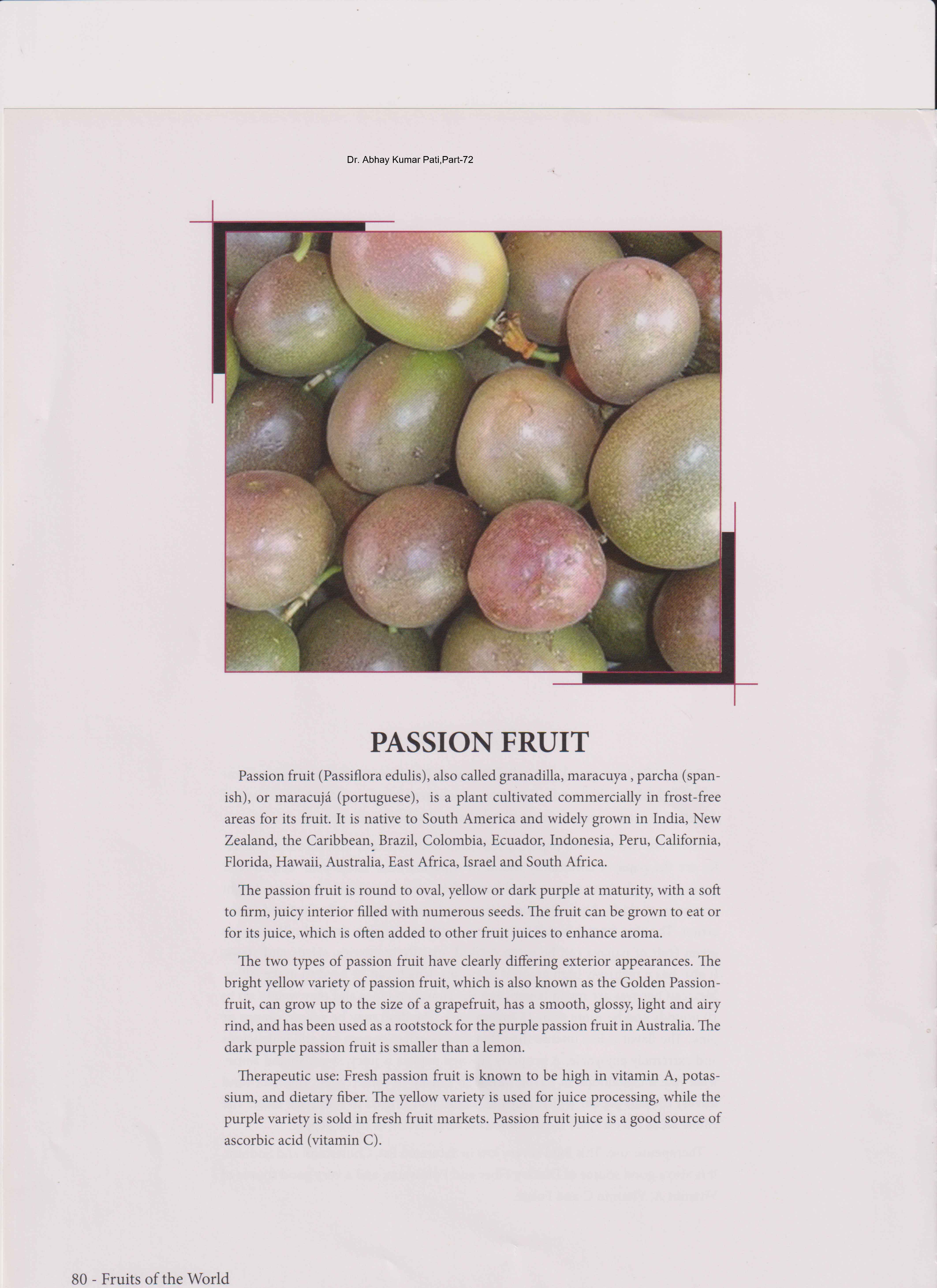 Dr. Abhay Kumar Pati,Part-72

PASSION FRUIT

Passion fruit (Passiflora edulis), also called granadilla, maracuya , parcha (spanish), or maracujá (portuguese), is a plant cultivated commercially in frost-free areas for its fruit. It is native to South America and widely grown in India, New Zealand, the Caribbean, Brazil, Colombia, Ecuador, Indonesia, Peru, California, Florida, Hawaii, Australia, East Africa, Israel and South Africa.

The passion fruit is round to oval, yellow or dark purple at maturity, with a soft to firm, juicy interior filled with numerous seeds. The fruit can be grown to eat or for its juice, which is often added to other fruit juices to enhance aroma.

The two types of passion fruit have clearly differing exterior appearances. The bright yellow variety of passion fruit, which is also known as the Golden Passionfruit, can grow up to the size of a grapefruit, has a smooth, glossy, light and airy rind, and has been used as a rootstock for the purple passion fruit in Australia. The dark purple passion fruit is smaller than a lemon.

Therapeutic use: Fresh passion fruit is known to be high in vitamin A, potassium, and dietary fiber. The yellow variety is used for juice processing, while the purple variety is sold in fresh fruit markets. Passion fruit juice is a good source of ascorbic acid (vitamin C).

80 - Fruits of the World